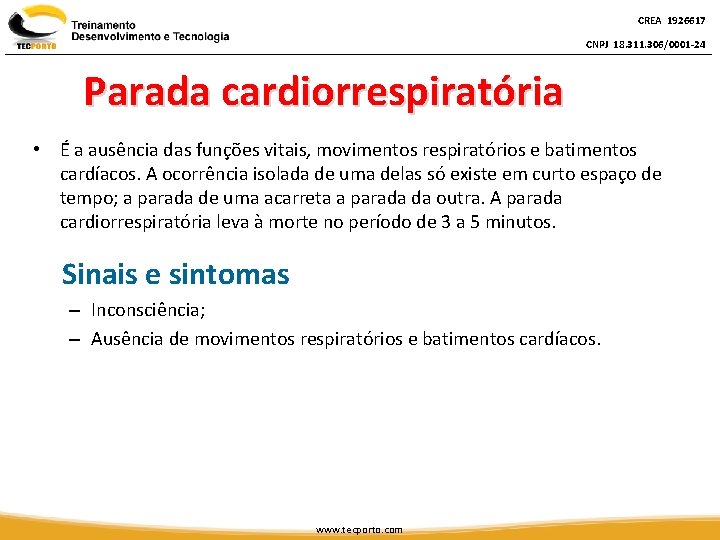 TECPORTO
Treinamento
Desenvolvimento e Tecnologia

CREA 1926617
CNPJ 18.311.306/0001-24

Parada cardiorrespiratória

• É a ausência das funções vitais, movimentos respiratórios e batimentos cardíacos. A ocorrência isolada de uma delas só existe em curto espaço de tempo; a parada de uma acarreta a parada da outra. A parada cardiorrespiratória leva à morte no período de 3 a 5 minutos.

Sinais e sintomas
– Inconsciência;
– Ausência de movimentos respiratórios e batimentos cardíacos.

www.tecporto.com